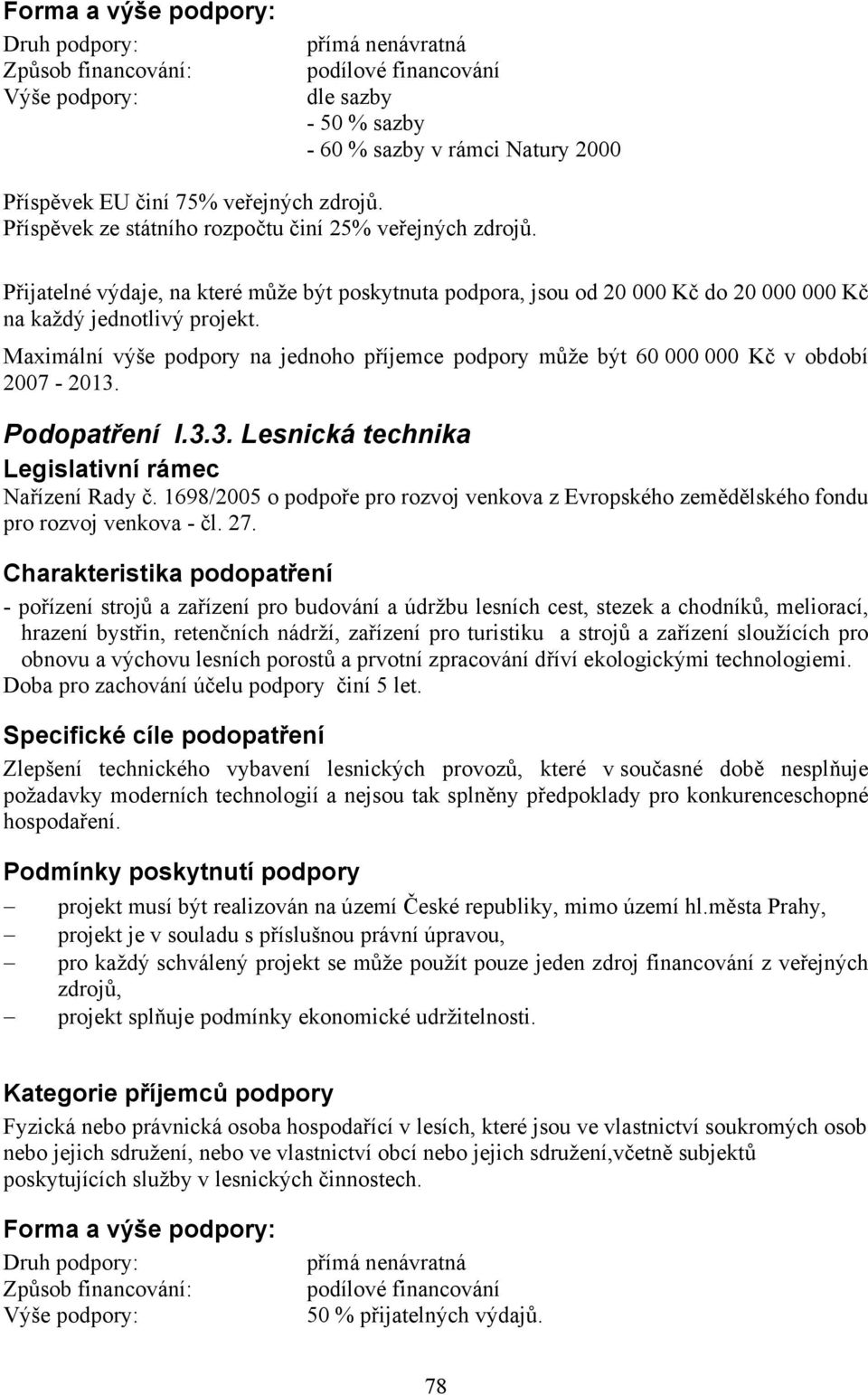 Forma a výše podpory:

Druh podpory: přímá nenávratná
Způsob financování: podílové financování
Výše podpory: dle sazby
- 50 % sazby
- 60 % sazby v rámci Natury 2000

Příspěvek EU činí 75% veřejných zdrojů.
Příspěvek ze státního rozpočtu činí 25% veřejných zdrojů.

Přijatelné výdaje, na které může být poskytnuta podpora, jsou od 20 000 Kč do 20 000 000 Kč na každý jednotlivý projekt.

Maximální výše podpory na jednoho příjemce podpory může být 60 000 000 Kč v období 2007 - 2013.

Podopatření I.3.3. Lesnická technika

Legislativní rámec

Nařízení Rady č. 1698/2005 o podpoře pro rozvoj venkova z Evropského zemědělského fondu pro rozvoj venkova - čl. 27.

Charakteristika podopatření

- pořízení strojů a zařízení pro budování a údržbu lesních cest, stezek a chodníků, meliorací, hrazení bystřin, retenčních nádrží, zařízení pro turistiku a strojů a zařízení sloužících pro obnovu a výchovu lesních porostů a prvotní zpracování dříví ekologickými technologiemi.
Doba pro zachování účelu podpory činí 5 let.

Specifické cíle podopatření

Zlepšení technického vybavení lesnických provozů, které v současné době nesplňuje požadavky moderních technologií a nejsou tak splněny předpoklady pro konkurenceschopné hospodaření.

Podmínky poskytnutí podpory

– projekt musí být realizován na území České republiky, mimo území hl.města Prahy,
– projekt je v souladu s příslušnou právní úpravou,
– pro každý schválený projekt se může použít pouze jeden zdroj financování z veřejných zdrojů,
– projekt splňuje podmínky ekonomické udržitelnosti.

Kategorie příjemců podpory

Fyzická nebo právnická osoba hospodařící v lesích, které jsou ve vlastnictví soukromých osob nebo jejich sdružení, nebo ve vlastnictví obcí nebo jejich sdružení,včetně subjektů poskytujících služby v lesnických činnostech.

Forma a výše podpory:

Druh podpory: přímá nenávratná
Způsob financování: podílové financování
Výše podpory: 50 % přijatelných výdajů.

78